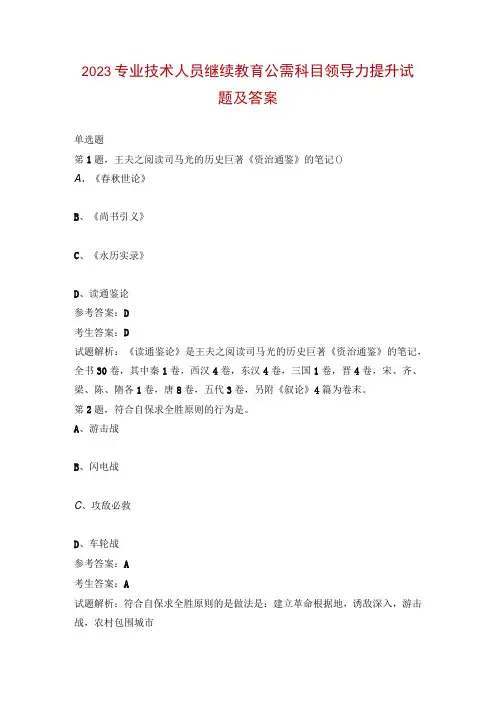 2023专业技术人员继续教育公需科目领导力提升试题及答案

单选题
第1题，王夫之阅读司马光的历史巨著《资治通鉴》的笔记()
A、《春秋世论》

B、《尚书引义》

C、《永历实录》

D、读通鉴论
参考答案：D
考生答案：D
试题解析：《读通鉴论》是王夫之阅读司马光的历史巨著《资治通鉴》的笔记，全书30卷，其中秦1卷，西汉4卷，东汉4卷，三国1卷，晋4卷，宋、齐、梁、陈、隋各1卷，唐8卷，五代3卷，另附《叙论》4篇为卷末。
第2题，符合自保求全胜原则的行为是。
A、游击战

B、闪电战

C、攻敌必救

D、车轮战
参考答案：A
考生答案：A
试题解析：符合自保求全胜原则的是做法是：建立革命根据地，诱敌深入，游击战，农村包围城市